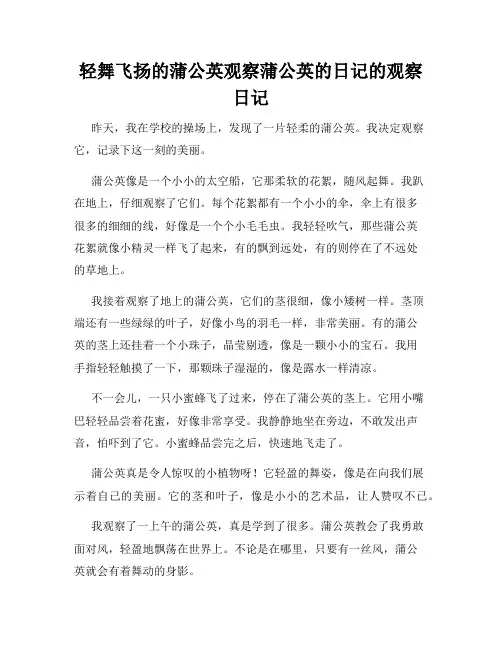 轻舞飞扬的蒲公英观察蒲公英的日记的观察日记

昨天，我在学校的操场上，发现了一片轻柔的蒲公英。我决定观察它，记录下这一刻的美丽。

蒲公英像是一个小小的太空船，它那柔软的花絮，随风起舞。我趴在地上，仔细观察了它们。每个花絮都有一个小小的伞，伞上有很多很多的细细的线，好像是一个个小毛毛虫。我轻轻吹气，那些蒲公英花絮就像小精灵一样飞了起来，有的飘到远处，有的则停在了不远处的草地上。

我接着观察了地上的蒲公英，它们的茎很细，像小矮树一样。茎顶端还有一些绿绿的叶子，好像小鸟的羽毛一样，非常美丽。有的蒲公英的茎上还挂着一个小珠子，晶莹剔透，像是一颗小小的宝石。我用手指轻轻触摸了一下，那颗珠子湿湿的，像是露水一样清凉。

不一会儿，一只小蜜蜂飞了过来，停在了蒲公英的茎上。它用小嘴巴轻轻品尝着花蜜，好像非常享受。我静静地坐在旁边，不敢发出声音，怕吓到了它。小蜜蜂品尝完之后，快速地飞走了。

蒲公英真是令人惊叹的小植物呀！它轻盈的舞姿，像是在向我们展示着自己的美丽。它的茎和叶子，像是小小的艺术品，让人赞叹不已。

我观察了一上午的蒲公英，真是学到了很多。蒲公英教会了我勇敢面对风，轻盈地飘荡在世界上。不论是在哪里，只要有一丝风，蒲公英就会有着舞动的身影。